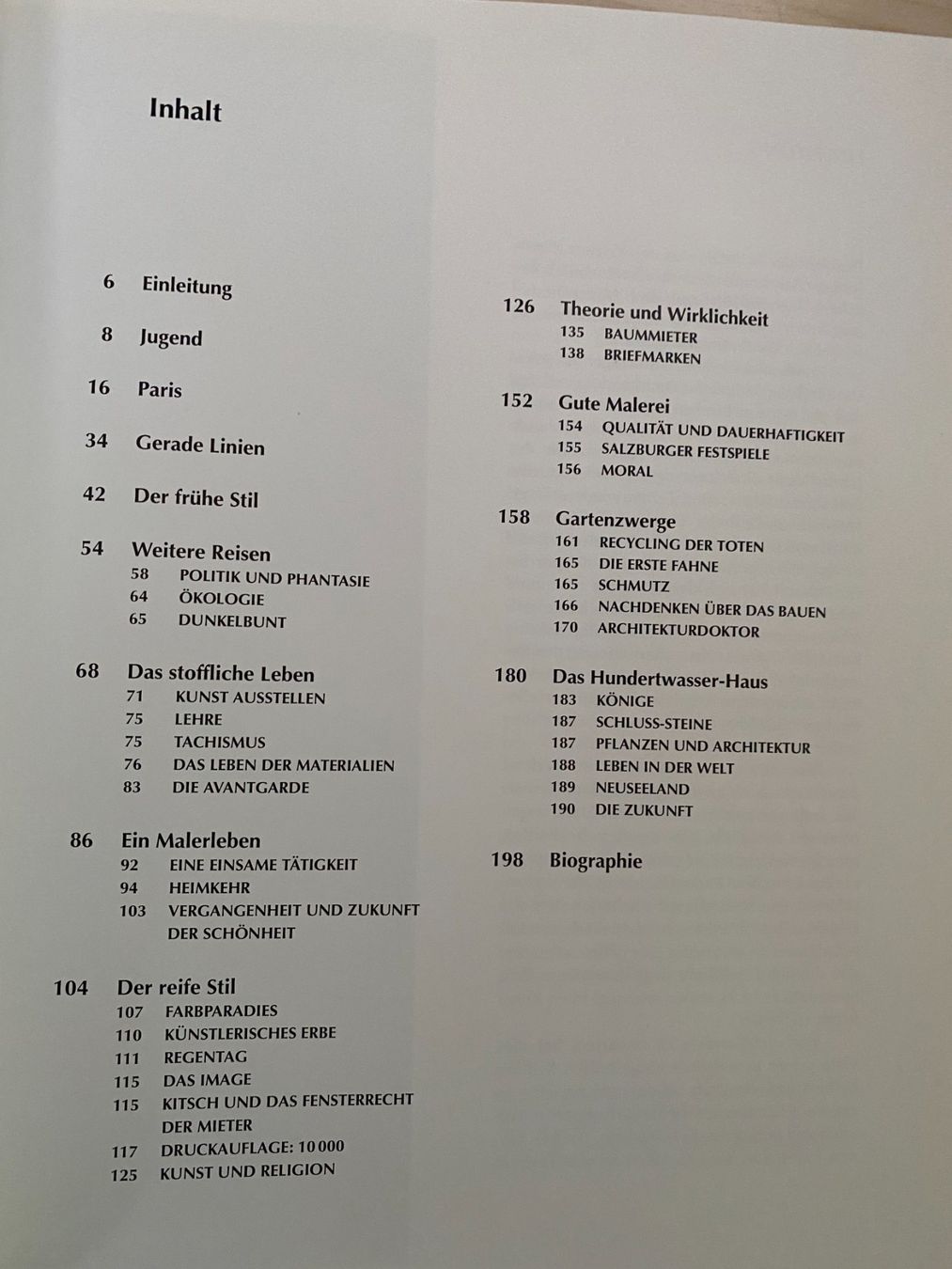 Inhalt

6 Einleitung

8 Jugend

16 Paris

34 Gerade Linien

42 Der frühe Stil

54 Weitere Reisen
58 POLITIK UND PHANTASIE
64 ÖKOLOGIE
65 DUNKELBUNT

68 Das stoffliche Leben
71 KUNST AUSSTELLEN
75 LEHRE
75 TACHISMUS
76 DAS LEBEN DER MATERIALIEN
83 DIE AVANTGARDE

86 Ein Malerleben
92 EINE EINSAME TÄTIGKEIT
94 HEIMKEHR
103 VERGANGENHEIT UND ZUKUNFT DER SCHÖNHEIT

104 Der reife Stil
107 FARBPARADIES
110 KÜNSTLERISCHES ERBE
111 REGENTAG
115 DAS IMAGE
115 KITSCH UND DAS FENSTERRECHT DER MIETER
117 DRUCKAUFLAGE: 10 000
125 KUNST UND RELIGION

126 Theorie und Wirklichkeit
135 BAUMMIETER
138 BRIEFMARKEN

152 Gute Malerei
154 QUALITÄT UND DAUERHAFTIGKEIT
155 SALZBURGER FESTSPIELE
156 MORAL

158 Gartenzwerge
161 RECYCLING DER TOTEN
165 DIE ERSTE FAHNE
165 SCHMUTZ
166 NACHDENKEN ÜBER DAS BAUEN
170 ARCHITEKTURDOKTOR

180 Das Hundertwasser-Haus
183 KÖNIGE
187 SCHLUSS-STEINE
187 PFLANZEN UND ARCHITEKTUR
188 LEBEN IN DER WELT
189 NEUSEELAND
190 DIE ZUKUNFT

198 Biographie